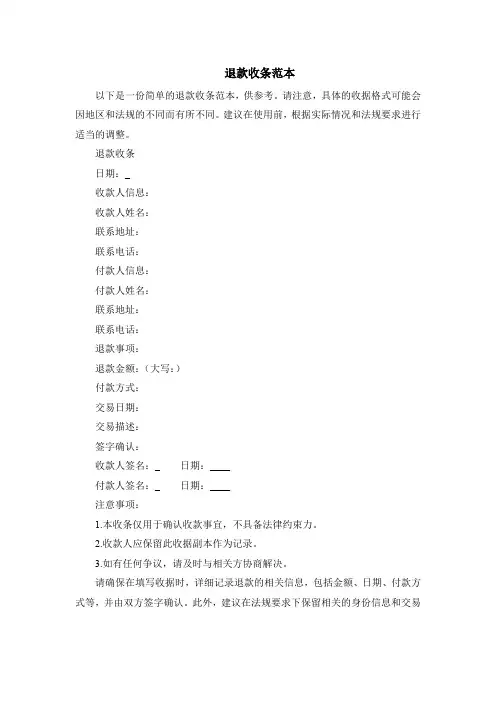 退款收条范本

以下是一份简单的退款收条范本，供参考。请注意，具体的收据格式可能会因地区和法规的不同而有所不同。建议在使用前，根据实际情况和法规要求进行适当的调整。

退款收条

日期：_

收款人信息：

收款人姓名：

联系地址：

联系电话：

付款人信息：

付款人姓名：

联系地址：

联系电话：

退款事项：

退款金额：（大写：）

付款方式：

交易日期：

交易描述：

签字确认：

收款人签名：_　　日期：____

付款人签名：_　　日期：____

注意事项：

1.本收条仅用于确认收款事宜，不具备法律约束力。

2.收款人应保留此收据副本作为记录。

3.如有任何争议，请及时与相关方协商解决。

请确保在填写收据时，详细记录退款的相关信息，包括金额、日期、付款方式等，并由双方签字确认。此外，建议在法规要求下保留相关的身份信息和交易